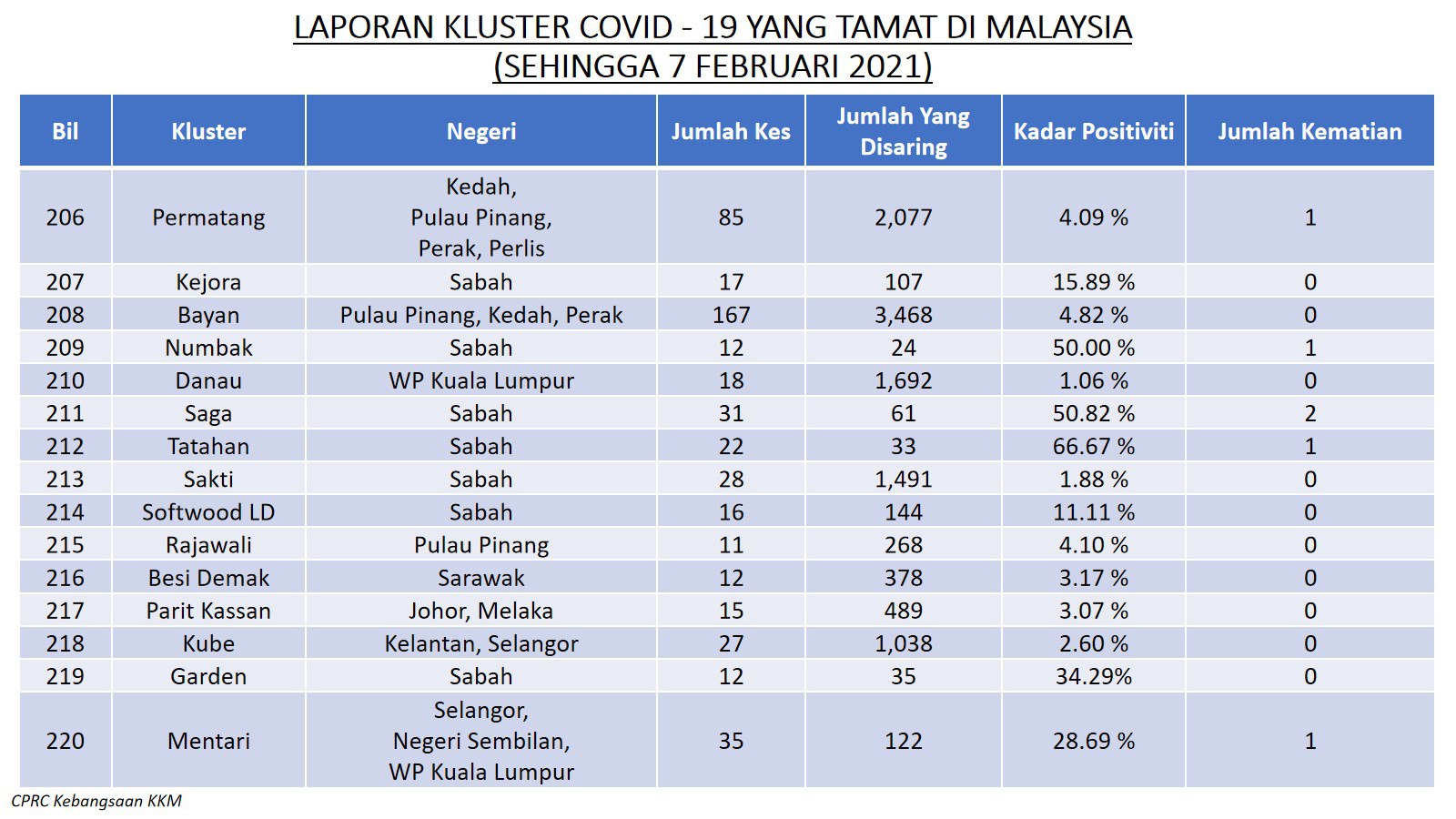 LAPORAN KLUSTER COVID - 19 YANG TAMAT DI MALAYSIA
(SEHINGGA 7 FEBRUARI 2021)

| Bil | Kluster | Negeri | Jumlah Kes | Jumlah Yang Disaring | Kadar Positiviti | Jumlah Kematian |
|---|---|---|---|---|---|---|
| 206 | Permatang | Kedah, Pulau Pinang, Perak, Perlis | 85 | 2,077 | 4.09 % | 1 |
| 207 | Kejora | Sabah | 17 | 107 | 15.89 % | 0 |
| 208 | Bayan | Pulau Pinang, Kedah, Perak | 167 | 3,468 | 4.82 % | 0 |
| 209 | Numbak | Sabah | 12 | 24 | 50.00 % | 1 |
| 210 | Danau | WP Kuala Lumpur | 18 | 1,692 | 1.06 % | 0 |
| 211 | Saga | Sabah | 31 | 61 | 50.82 % | 2 |
| 212 | Tatahan | Sabah | 22 | 33 | 66.67 % | 1 |
| 213 | Sakti | Sabah | 28 | 1,491 | 1.88 % | 0 |
| 214 | Softwood LD | Sabah | 16 | 144 | 11.11 % | 0 |
| 215 | Rajawali | Pulau Pinang | 11 | 268 | 4.10 % | 0 |
| 216 | Besi Demak | Sarawak | 12 | 378 | 3.17 % | 0 |
| 217 | Parit Kassan | Johor, Melaka | 15 | 489 | 3.07 % | 0 |
| 218 | Kube | Kelantan, Selangor | 27 | 1,038 | 2.60 % | 0 |
| 219 | Garden | Sabah | 12 | 35 | 34.29% | 0 |
| 220 | Mentari | Selangor, Negeri Sembilan, WP Kuala Lumpur | 35 | 122 | 28.69 % | 1 |

CPRC Kebangsaan KKM